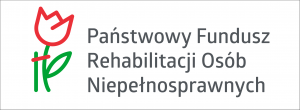 Państwowy Fundusz
Rehabilitacji Osób
Niepełnosprawnych